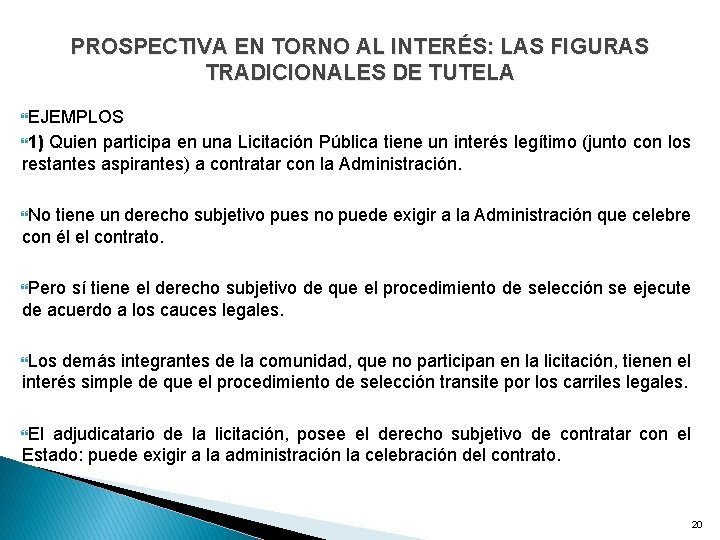 PROSPECTIVA EN TORNO AL INTERÉS: LAS FIGURAS TRADICIONALES DE TUTELA

EJEMPLOS

1) Quien participa en una Licitación Pública tiene un interés legítimo (junto con los restantes aspirantes) a contratar con la Administración.

No tiene un derecho subjetivo pues no puede exigir a la Administración que celebre con él el contrato.

Pero sí tiene el derecho subjetivo de que el procedimiento de selección se ejecute de acuerdo a los cauces legales.

Los demás integrantes de la comunidad, que no participan en la licitación, tienen el interés simple de que el procedimiento de selección transite por los carriles legales.

El adjudicatario de la licitación, posee el derecho subjetivo de contratar con el Estado: puede exigir a la administración la celebración del contrato.

20